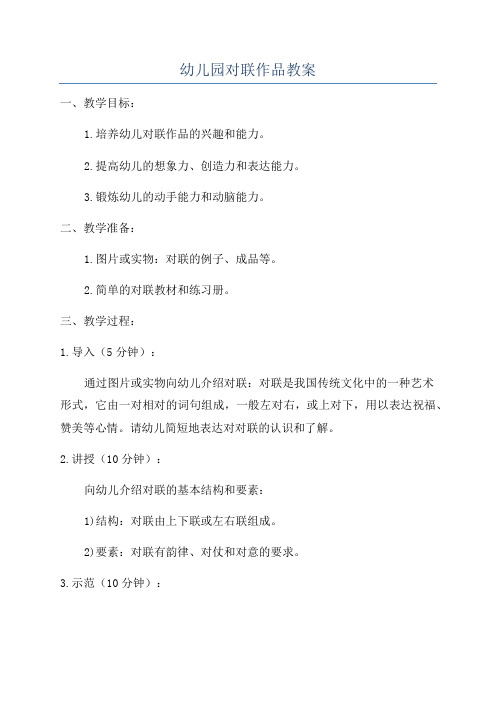 幼儿园对联作品教案

一、教学目标：

1.培养幼儿对联作品的兴趣和能力。

2.提高幼儿的想象力、创造力和表达能力。

3.锻炼幼儿的动手能力和动脑能力。

二、教学准备：

1.图片或实物：对联的例子、成品等。

2.简单的对联教材和练习册。

三、教学过程：

1.导入（5分钟）：

通过图片或实物向幼儿介绍对联：对联是我国传统文化中的一种艺术形式，它由一对相对的词句组成，一般左对右，或上对下，用以表达祝福、赞美等心情。请幼儿简短地表达对对联的认识和了解。

2.讲授（10分钟）：

向幼儿介绍对联的基本结构和要素：

1)结构：对联由上下联或左右联组成。

2)要素：对联有韵律、对仗和对意的要求。

3.示范（10分钟）：